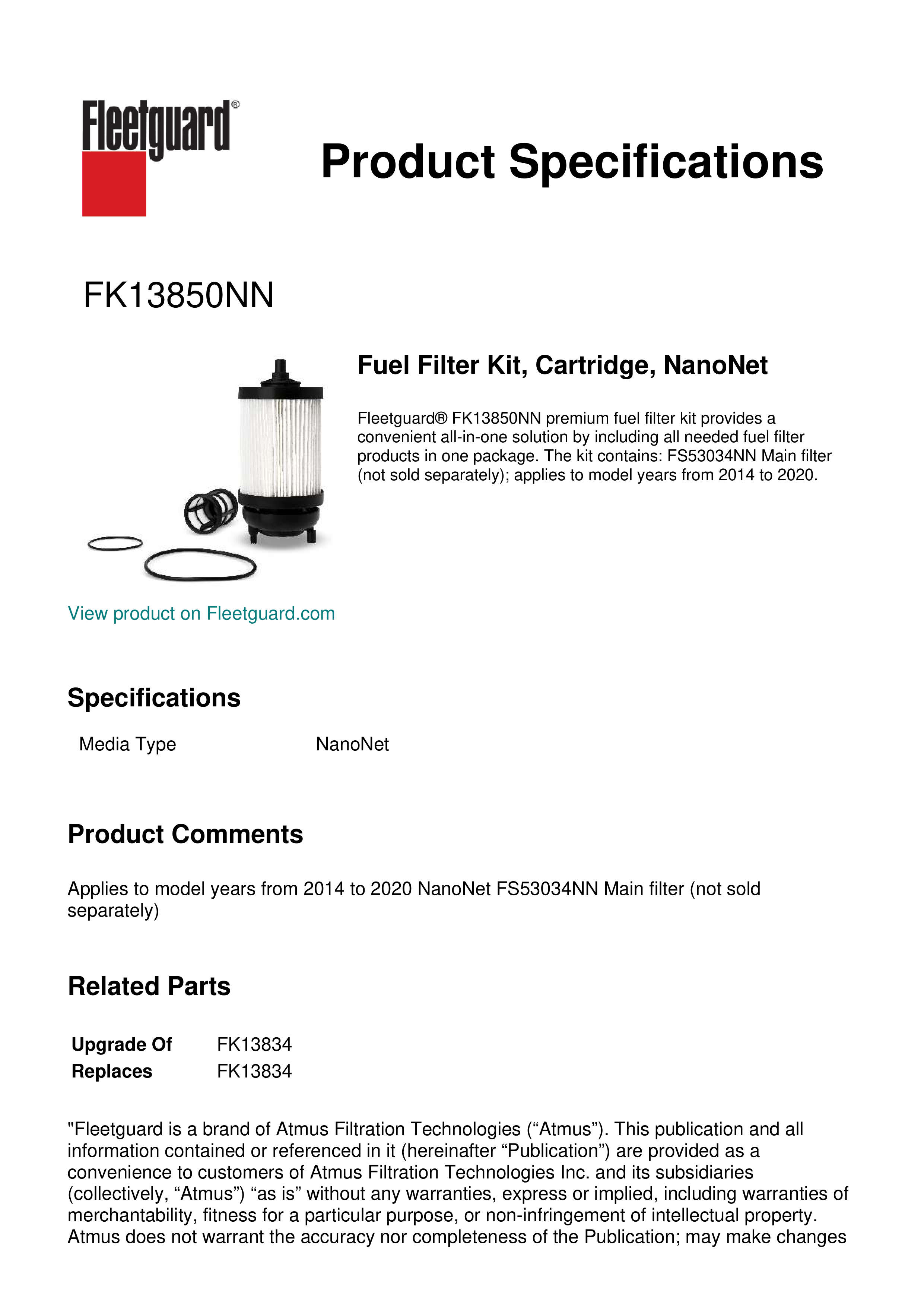 Fleetguard®

Product Specifications

FK13850NN

Fuel Filter Kit, Cartridge, NanoNet

Fleetguard® FK13850NN premium fuel filter kit provides a convenient all-in-one solution by including all needed fuel filter products in one package. The kit contains: FS53034NN Main filter (not sold separately); applies to model years from 2014 to 2020.

View product on Fleetguard.com

Specifications

| Media Type | NanoNet |
|---|---|

Product Comments

Applies to model years from 2014 to 2020 NanoNet FS53034NN Main filter (not sold separately)

Related Parts

| Upgrade Of | FK13834 |
|---|---|
| Replaces | FK13834 |

"Fleetguard is a brand of Atmus Filtration Technologies (“Atmus”). This publication and all information contained or referenced in it (hereinafter “Publication”) are provided as a convenience to customers of Atmus Filtration Technologies Inc. and its subsidiaries (collectively, “Atmus”) “as is” without any warranties, express or implied, including warranties of merchantability, fitness for a particular purpose, or non-infringement of intellectual property. Atmus does not warrant the accuracy nor completeness of the Publication; may make changes